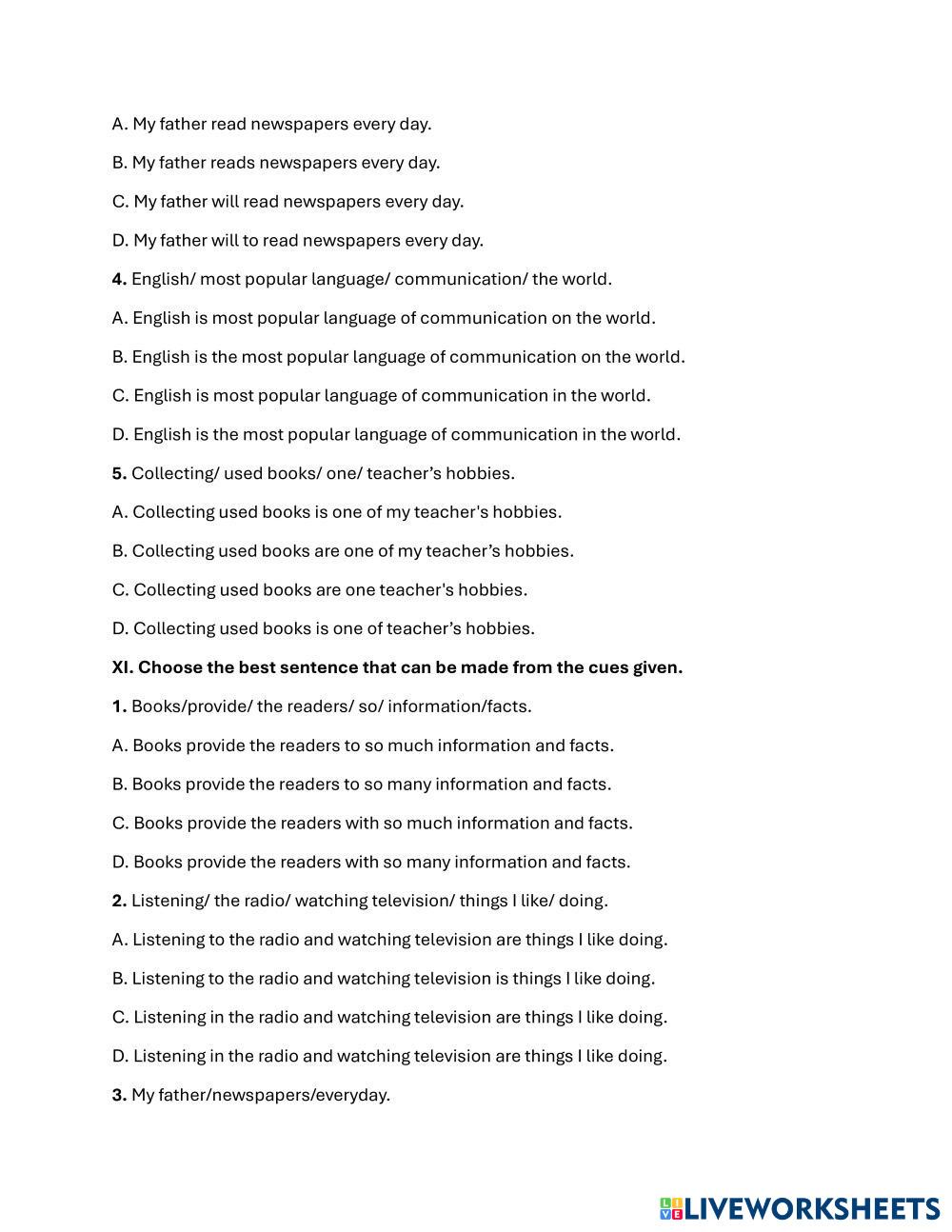 A. My father read newspapers every day.

B. My father reads newspapers every day.

C. My father will read newspapers every day.

D. My father will to read newspapers every day.

**4.** English/ most popular language/ communication/ the world.

A. English is most popular language of communication on the world.

B. English is the most popular language of communication on the world.

C. English is most popular language of communication in the world.

D. English is the most popular language of communication in the world.

**5.** Collecting/ used books/ one/ teacher's hobbies.

A. Collecting used books is one of my teacher's hobbies.

B. Collecting used books are one of my teacher's hobbies.

C. Collecting used books are one teacher's hobbies.

D. Collecting used books is one of teacher's hobbies.

**XI. Choose the best sentence that can be made from the cues given.**

**1.** Books/provide/ the readers/ so/ information/facts.

A. Books provide the readers to so much information and facts.

B. Books provide the readers to so many information and facts.

C. Books provide the readers with so much information and facts.

D. Books provide the readers with so many information and facts.

**2.** Listening/ the radio/ watching television/ things I like/ doing.

A. Listening to the radio and watching television are things I like doing.

B. Listening to the radio and watching television is things I like doing.

C. Listening in the radio and watching television are things I like doing.

D. Listening in the radio and watching television are things I like doing.

**3.** My father/newspapers/everyday.

LIVEWORKSHEETS